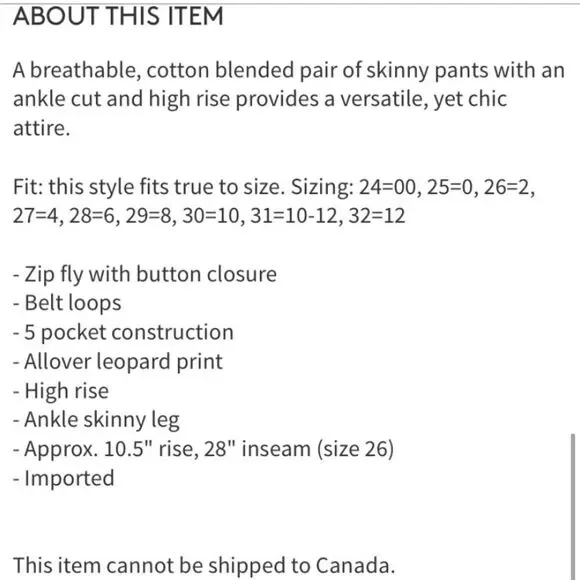 ABOUT THIS ITEM

A breathable, cotton blended pair of skinny pants with an ankle cut and high rise provides a versatile, yet chic attire.

Fit: this style fits true to size. Sizing: 24=00, 25=0, 26=2, 27=4, 28=6, 29=8, 30=10, 31=10-12, 32=12

- Zip fly with button closure
- Belt loops
- 5 pocket construction
- Allover leopard print
- High rise
- Ankle skinny leg
- Approx. 10.5" rise, 28" inseam (size 26)
- Imported

This item cannot be shipped to Canada.